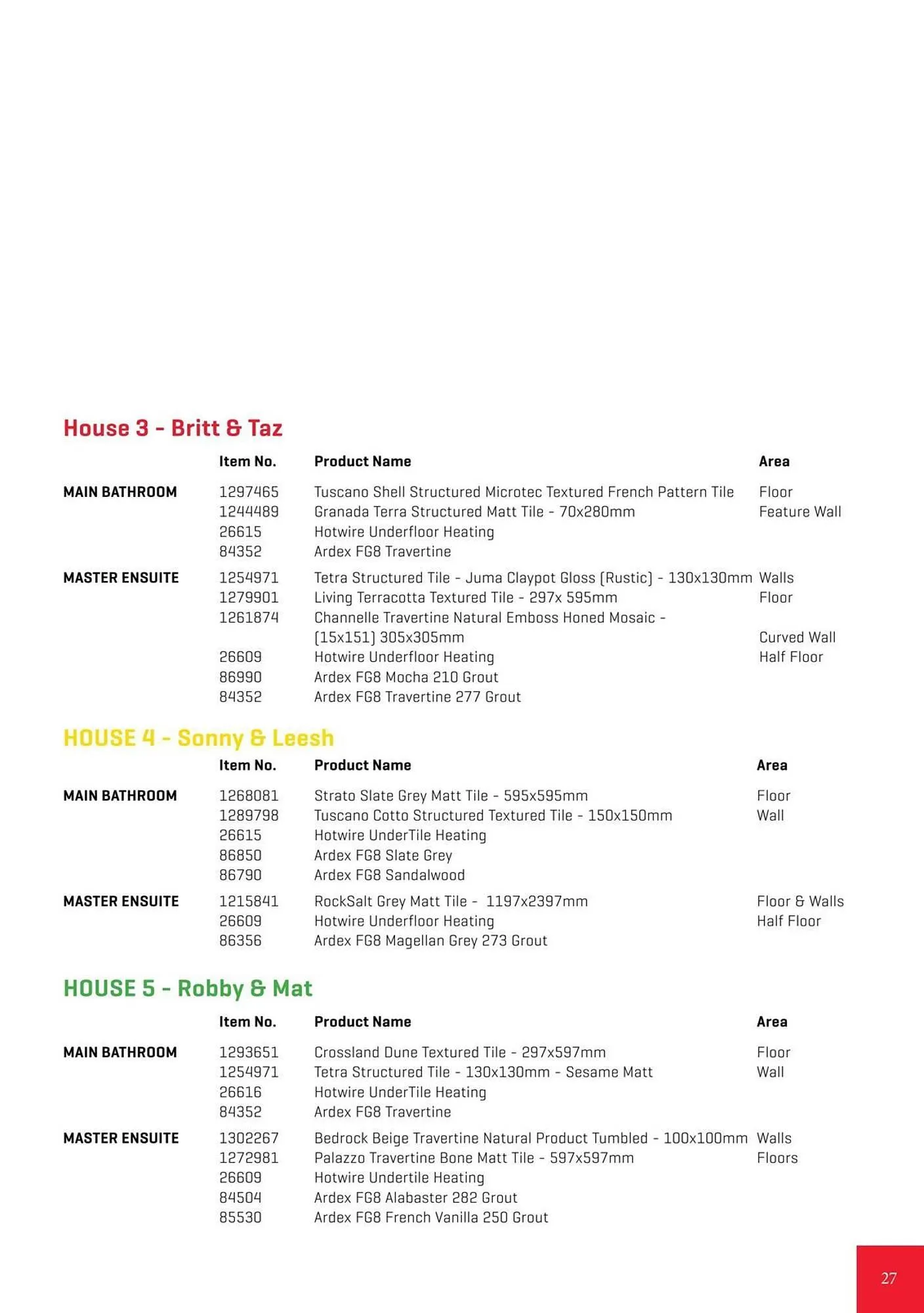 House 3 - Britt & Taz

| | Item No. | Product Name | Area |
|---|---|---|---|
| MAIN BATHROOM | 1297465 | Tuscano Shell Structured Microtec Textured French Pattern Tile | Floor |
| | 1244489 | Granada Terra Structured Matt Tile - 70x280mm | Feature Wall |
| | 26615 | Hotwire Underfloor Heating | |
| | 84352 | Ardex FG8 Travertine | |
| MASTER ENSUITE | 1254971 | Tetra Structured Tile - Juma Claypot Gloss (Rustic) - 130x130mm | Walls |
| | 1279901 | Living Terracotta Textured Tile - 297x 595mm | Floor |
| | 1261874 | Channelle Travertine Natural Emboss Honed Mosaic - (15x151) 305x305mm | Curved Wall |
| | 26609 | Hotwire Underfloor Heating | Half Floor |
| | 86990 | Ardex FG8 Mocha 210 Grout | |
| | 84352 | Ardex FG8 Travertine 277 Grout | |

HOUSE 4 - Sonny & Leesh

| | Item No. | Product Name | Area |
|---|---|---|---|
| MAIN BATHROOM | 1268081 | Strato Slate Grey Matt Tile - 595x595mm | Floor |
| | 1289798 | Tuscano Cotto Structured Textured Tile - 150x150mm | Wall |
| | 26615 | Hotwire UnderTile Heating | |
| | 86850 | Ardex FG8 Slate Grey | |
| | 86790 | Ardex FG8 Sandalwood | |
| MASTER ENSUITE | 1215841 | RockSalt Grey Matt Tile - 1197x2397mm | Floor & Walls |
| | 26609 | Hotwire Underfloor Heating | Half Floor |
| | 86356 | Ardex FG8 Magellan Grey 273 Grout | |

HOUSE 5 - Robby & Mat

| | Item No. | Product Name | Area |
|---|---|---|---|
| MAIN BATHROOM | 1293651 | Crossland Dune Textured Tile - 297x597mm | Floor |
| | 1254971 | Tetra Structured Tile - 130x130mm - Sesame Matt | Wall |
| | 26616 | Hotwire UnderTile Heating | |
| | 84352 | Ardex FG8 Travertine | |
| MASTER ENSUITE | 1302267 | Bedrock Beige Travertine Natural Product Tumbled - 100x100mm | Walls |
| | 1272981 | Palazzo Travertine Bone Matt Tile - 597x597mm | Floors |
| | 26609 | Hotwire Undertile Heating | |
| | 84504 | Ardex FG8 Alabaster 282 Grout | |
| | 85530 | Ardex FG8 French Vanilla 250 Grout | |

27